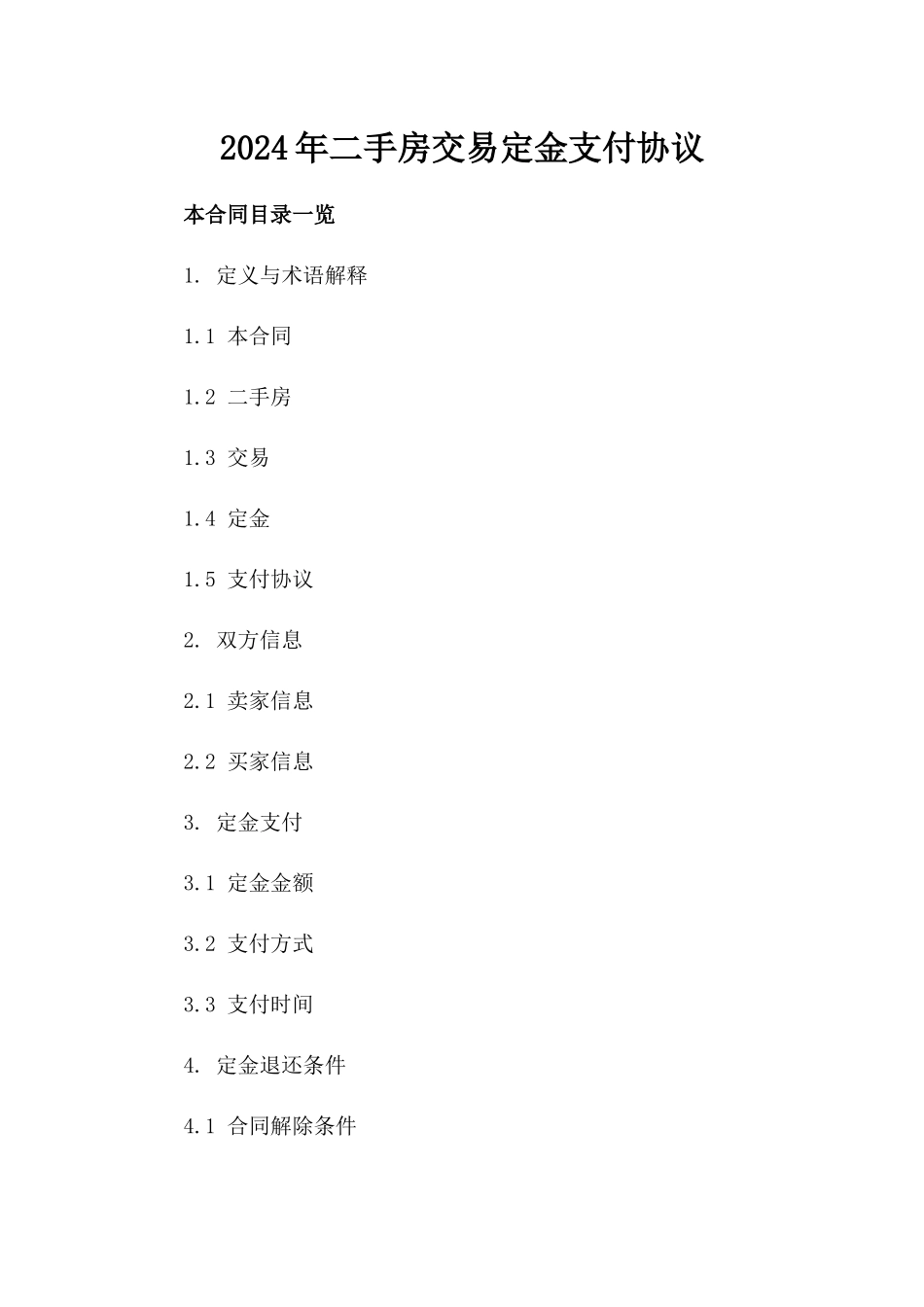 2024年二手房交易定金支付协议

本合同目录一览

1. 定义与术语解释

1.1 本合同

1.2 二手房

1.3 交易

1.4 定金

1.5 支付协议

2. 双方信息

2.1 卖家信息

2.2 买家信息

3. 定金支付

3.1 定金金额

3.2 支付方式

3.3 支付时间

4. 定金退还条件

4.1 合同解除条件